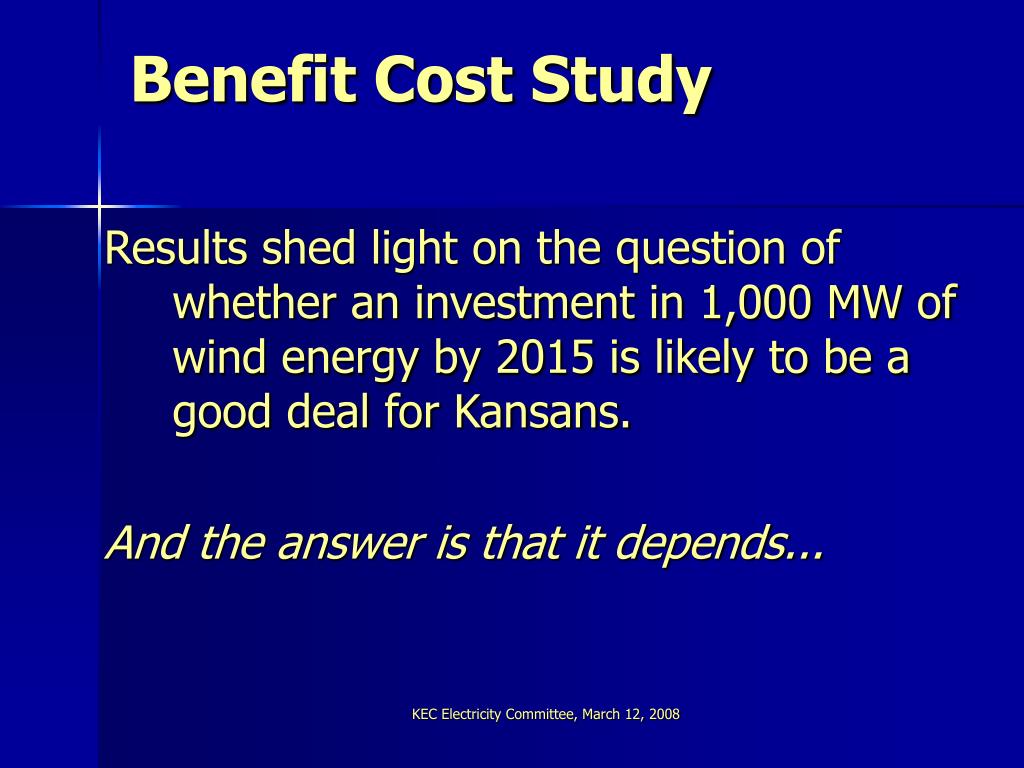 Benefit Cost Study

Results shed light on the question of whether an investment in 1,000 MW of wind energy by 2015 is likely to be a good deal for Kansans.

And the answer is that it depends...

KEC Electricity Committee, March 12, 2008